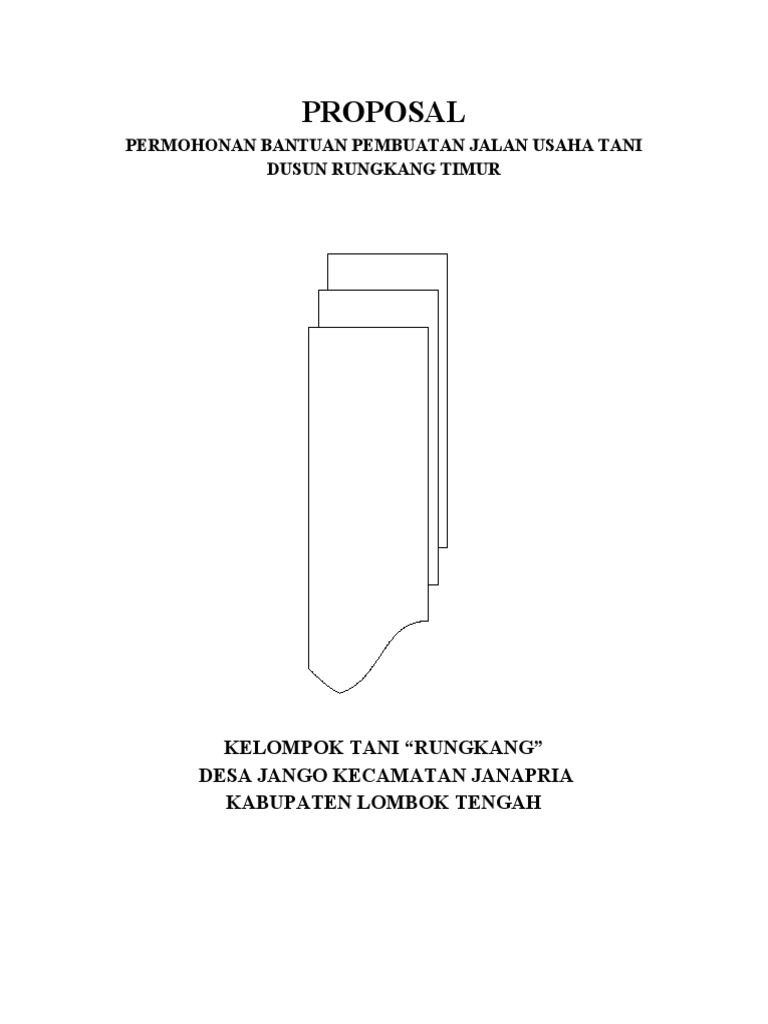 PROPOSAL

PERMOHONAN BANTUAN PEMBUATAN JALAN USAHA TANI
DUSUN RUNGKANG TIMUR

KELOMPOK TANI “RUNGKANG”
DESA JANGO KECAMATAN JANAPRIA
KABUPATEN LOMBOK TENGAH